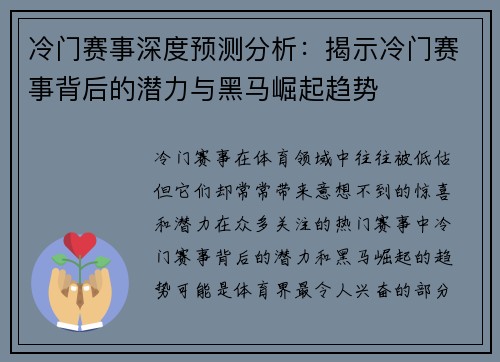 冷门赛事深度预测分析：揭示冷门赛事背后的潜力与黑马崛起趋势

冷门赛事在体育领域中往往被低估但它们却常常带来意想不到的惊喜和潜力在众多关注的热门赛事中冷门赛事背后的潜力和黑马崛起的趋势可能是体育界最令人兴奋的部分